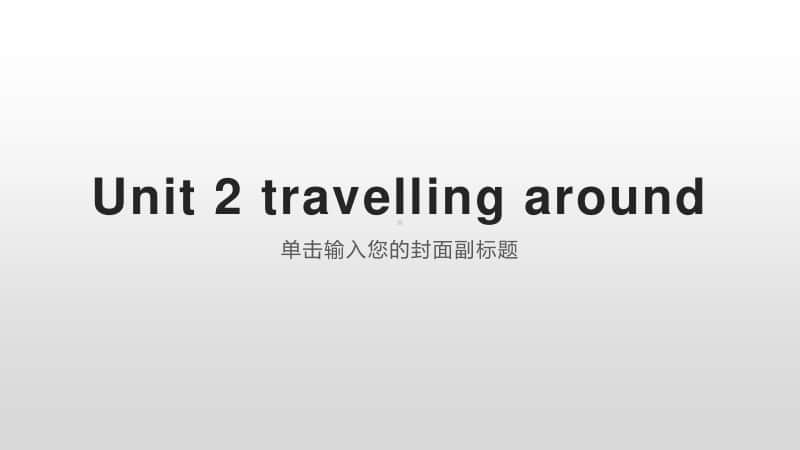 Unit 2 travelling around

单击输入您的封面副标题